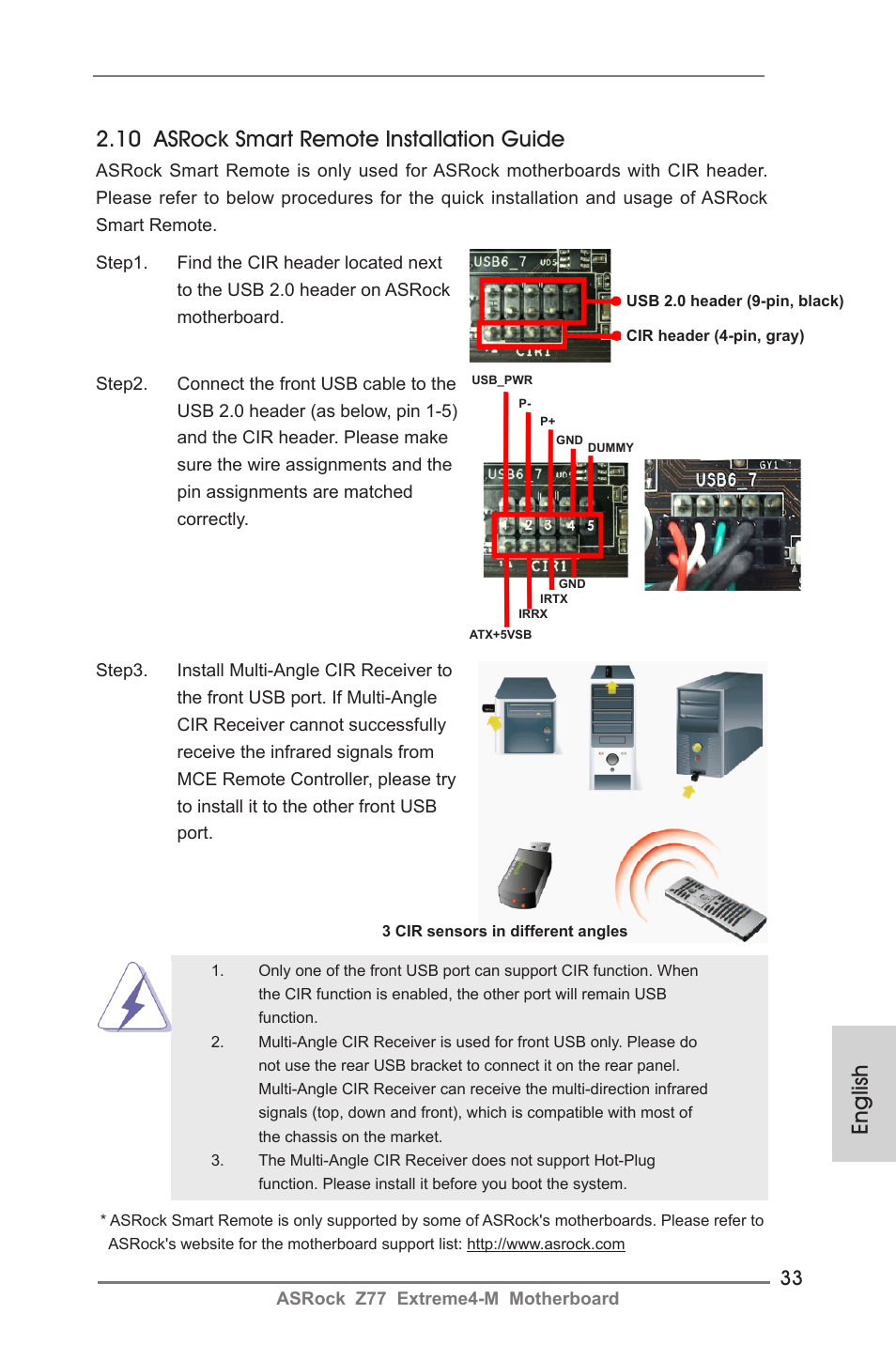 2.10 ASRock Smart Remote Installation Guide

ASRock Smart Remote is only used for ASRock motherboards with CIR header. Please refer to below procedures for the quick installation and usage of ASRock Smart Remote.

Step1. Find the CIR header located next to the USB 2.0 header on ASRock motherboard.

USB6_7

CIR1

USB 2.0 header (9-pin, black)

CIR header (4-pin, gray)

Step2. Connect the front USB cable to the USB 2.0 header (as below, pin 1-5) and the CIR header. Please make sure the wire assignments and the pin assignments are matched correctly.

USB_PWR

P-

P+

GND

DUMMY

USB6_7

1 2 3 4 5

CIR1

GND

IRTX

IRRX

ATX+5VSB

USB6_7

Step3. Install Multi-Angle CIR Receiver to the front USB port. If Multi-Angle CIR Receiver cannot successfully receive the infrared signals from MCE Remote Controller, please try to install it to the other front USB port.

3 CIR sensors in different angles

1. Only one of the front USB port can support CIR function. When the CIR function is enabled, the other port will remain USB function.

2. Multi-Angle CIR Receiver is used for front USB only. Please do not use the rear USB bracket to connect it on the rear panel. Multi-Angle CIR Receiver can receive the multi-direction infrared signals (top, down and front), which is compatible with most of the chassis on the market.

3. The Multi-Angle CIR Receiver does not support Hot-Plug function. Please install it before you boot the system.

* ASRock Smart Remote is only supported by some of ASRock's motherboards. Please refer to ASRock's website for the motherboard support list: http://www.asrock.com

English

33

ASRock Z77 Extreme4-M Motherboard